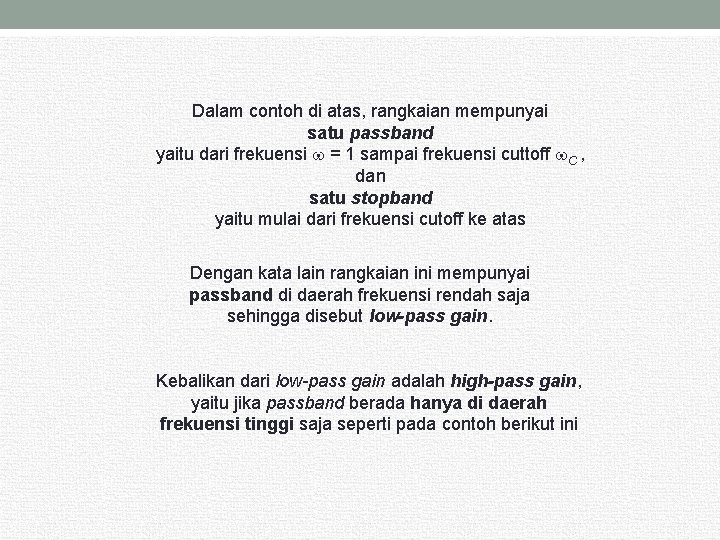 Dalam contoh di atas, rangkaian mempunyai
satu passband
yaitu dari frekuensi $\omega = 1$ sampai frekuensi cuttoff $\omega_C$,
dan
satu stopband
yaitu mulai dari frekuensi cutoff ke atas

Dengan kata lain rangkaian ini mempunyai passband di daerah frekuensi rendah saja sehingga disebut low-pass gain.

Kebalikan dari low-pass gain adalah high-pass gain, yaitu jika passband berada hanya di daerah frekuensi tinggi saja seperti pada contoh berikut ini